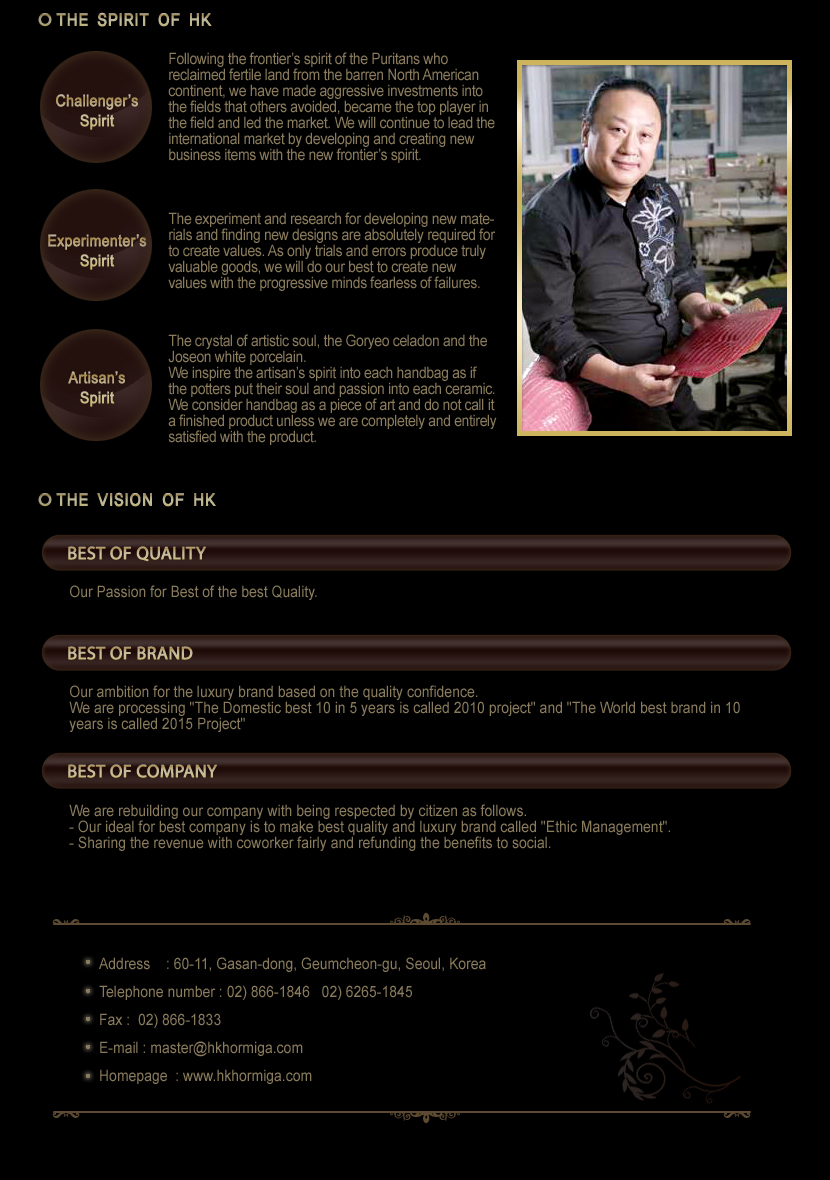 THE SPIRIT OF HK

Challenger's Spirit

Following the frontier's spirit of the Puritans who reclaimed fertile land from the barren North American continent, we have made aggressive investments into the fields that others avoided, became the top player in the field and led the market. We will continue to lead the international market by developing and creating new business items with the new frontier's spirit.

Experimenter's Spirit

The experiment and research for developing new materials and finding new designs are absolutely required for to create values. As only trials and errors produce truly valuable goods, we will do our best to create new values with the progressive minds fearless of failures.

Artisan's Spirit

The crystal of artistic soul, the Goryeo celadon and the Joseon white porcelain.
We inspire the artisan's spirit into each handbag as if the potters put their soul and passion into each ceramic. We consider handbag as a piece of art and do not call it a finished product unless we are completely and entirely satisfied with the product.

THE VISION OF HK

BEST OF QUALITY

Our Passion for Best of the best Quality.

BEST OF BRAND

Our ambition for the luxury brand based on the quality confidence.
We are processing "The Domestic best 10 in 5 years is called 2010 project" and "The World best brand in 10 years is called 2015 Project"

BEST OF COMPANY

We are rebuilding our company with being respected by citizen as follows.
- Our ideal for best company is to make best quality and luxury brand called "Ethic Management".
- Sharing the revenue with coworker fairly and refunding the benefits to social.

Address : 60-11, Gasan-dong, Geumcheon-gu, Seoul, Korea
Telephone number : 02) 866-1846 02) 6265-1845
Fax : 02) 866-1833
E-mail : master@hkhormiga.com
Homepage : www.hkhormiga.com